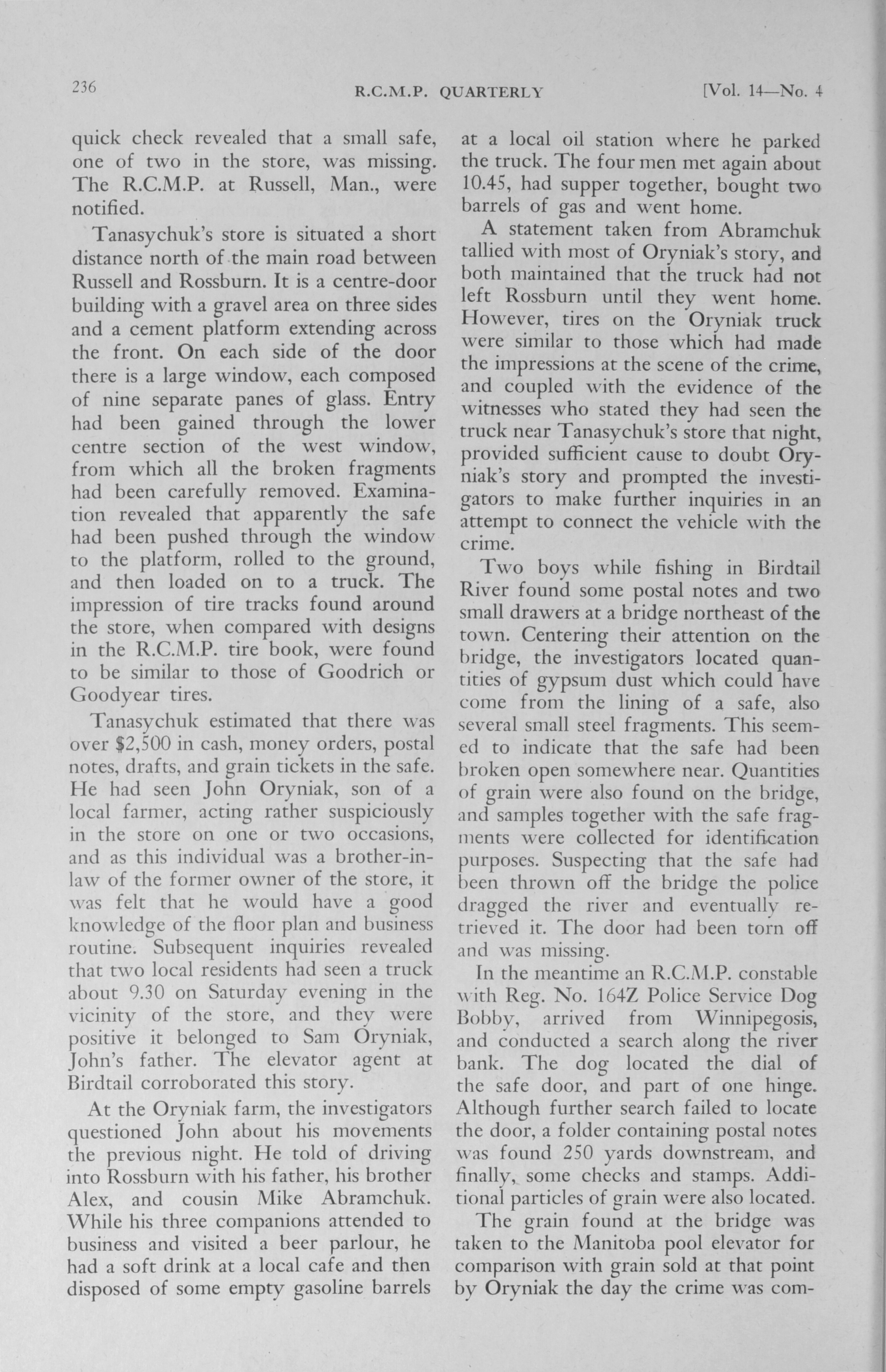 236 R.C.M.P. QUARTERLY [Vol. 14—No. 4

quick check revealed that a small safe, one of two in the store, was missing. The R.C.M.P. at Russell, Man., were notified.

Tanasychuk's store is situated a short distance north of the main road between Russell and Rossburn. It is a centre-door building with a gravel area on three sides and a cement platform extending across the front. On each side of the door there is a large window, each composed of nine separate panes of glass. Entry had been gained through the lower centre section of the west window, from which all the broken fragments had been carefully removed. Examination revealed that apparently the safe had been pushed through the window to the platform, rolled to the ground, and then loaded on to a truck. The impression of tire tracks found around the store, when compared with designs in the R.C.M.P. tire book, were found to be similar to those of Goodrich or Goodyear tires.

Tanasychuk estimated that there was over $2,500 in cash, money orders, postal notes, drafts, and grain tickets in the safe. He had seen John Oryniak, son of a local farmer, acting rather suspiciously in the store on one or two occasions, and as this individual was a brother-in-law of the former owner of the store, it was felt that he would have a good knowledge of the floor plan and business routine. Subsequent inquiries revealed that two local residents had seen a truck about 9.30 on Saturday evening in the vicinity of the store, and they were positive it belonged to Sam Oryniak, John's father. The elevator agent at Birdtail corroborated this story.

At the Oryniak farm, the investigators questioned John about his movements the previous night. He told of driving into Rossburn with his father, his brother Alex, and cousin Mike Abramchuk. While his three companions attended to business and visited a beer parlour, he had a soft drink at a local cafe and then disposed of some empty gasoline barrels at a local oil station where he parked the truck. The four men met again about 10.45, had supper together, bought two barrels of gas and went home.

A statement taken from Abramchuk tallied with most of Oryniak's story, and both maintained that the truck had not left Rossburn until they went home. However, tires on the Oryniak truck were similar to those which had made the impressions at the scene of the crime, and coupled with the evidence of the witnesses who stated they had seen the truck near Tanasychuk's store that night, provided sufficient cause to doubt Oryniak's story and prompted the investigators to make further inquiries in an attempt to connect the vehicle with the crime.

Two boys while fishing in Birdtail River found some postal notes and two small drawers at a bridge northeast of the town. Centering their attention on the bridge, the investigators located quantities of gypsum dust which could have come from the lining of a safe, also several small steel fragments. This seemed to indicate that the safe had been broken open somewhere near. Quantities of grain were also found on the bridge, and samples together with the safe fragments were collected for identification purposes. Suspecting that the safe had been thrown off the bridge the police dragged the river and eventually retrieved it. The door had been torn off and was missing.

In the meantime an R.C.M.P. constable with Reg. No. 164Z Police Service Dog Bobby, arrived from Winnipegosis, and conducted a search along the river bank. The dog located the dial of the safe door, and part of one hinge. Although further search failed to locate the door, a folder containing postal notes was found 250 yards downstream, and finally, some checks and stamps. Additional particles of grain were also located.

The grain found at the bridge was taken to the Manitoba pool elevator for comparison with grain sold at that point by Oryniak the day the crime was com-